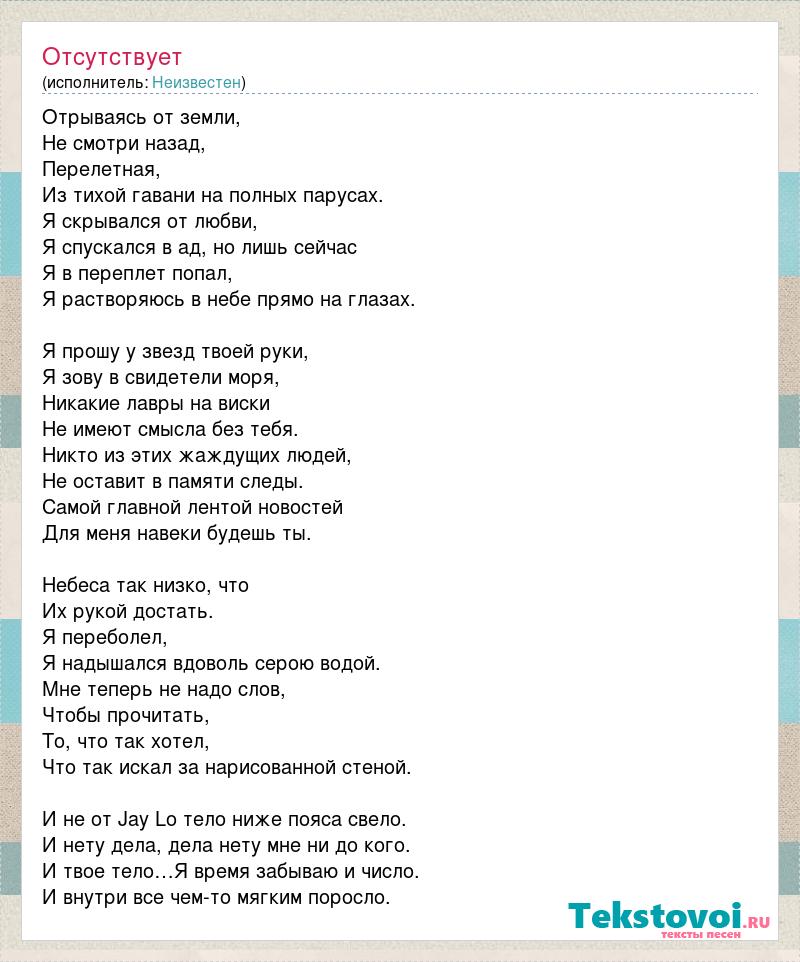 Отсутствует
(исполнитель: Неизвестен)

Отрываясь от земли,
Не смотри назад,
Перелетная,
Из тихой гавани на полных парусах.
Я скрывался от любви,
Я спускался в ад, но лишь сейчас
Я в переплет попал,
Я растворяюсь в небе прямо на глазах.

Я прошу у звезд твоей руки,
Я зову в свидетели моря,
Никакие лавры на виски
Не имеют смысла без тебя.
Никто из этих жаждущих людей,
Не оставит в памяти следы.
Самой главной лентой новостей
Для меня навеки будешь ты.

Небеса так низко, что
Их рукой достать.
Я переболел,
Я надышался вдоволь серою водой.
Мне теперь не надо слов,
Чтобы прочитать,
То, что так хотел,
Что так искал за нарисованной стеной.

И не от Jay Lo тело ниже пояса свело.
И нету дела, дела нету мне ни до кого.
И твое тело…Я время забываю и число.
И внутри все чем-то мягким поросло.

Tekstovoi.ru
тексты песен